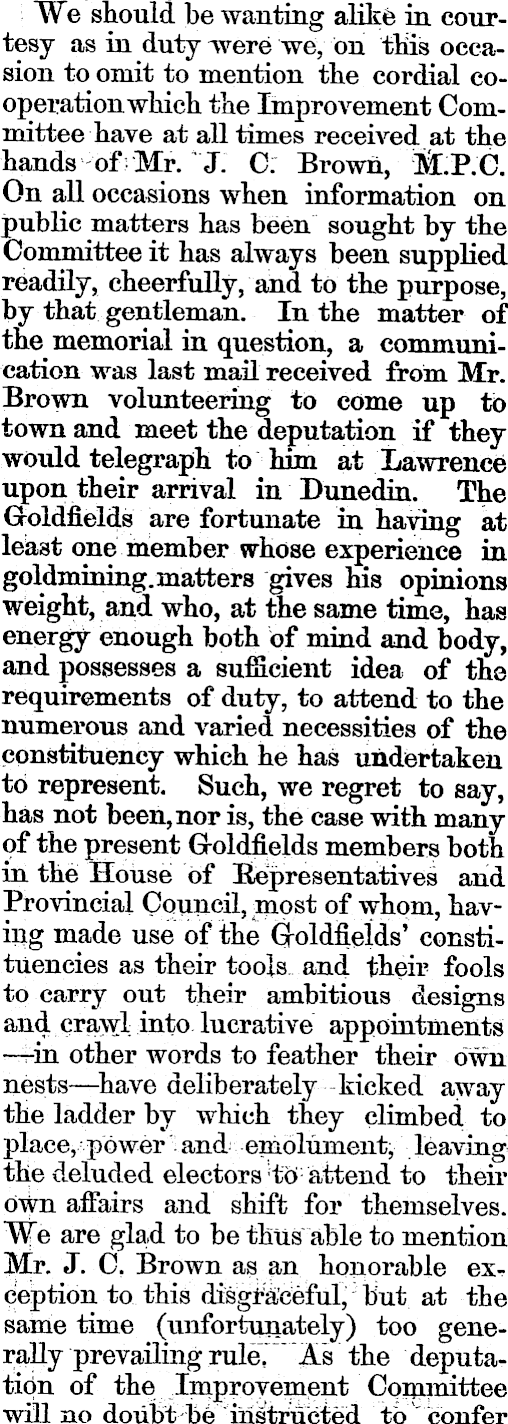 We should be wanting alike in courtesy as in duty were we, on this occasion to omit to mention the cordial cooperation which the Improvement Committee have at all times received at the hands of Mr. J. C. Brown, M.P.C. On all occasions when information on public matters has been sought by the Committee it has always been supplied readily, cheerfully, and to the purpose, by that gentleman. In the matter of the memorial in question, a communication was last mail received from Mr. Brown volunteering to come up to town and meet the deputation if they would telegraph to him at Lawrence upon their arrival in Dunedin. The Goldfields are fortunate in having at least one member whose experience in goldmining matters gives his opinions weight, and who, at the same time, has energy enough both of mind and body, and possesses a sufficient idea of the requirements of duty, to attend to the numerous and varied necessities of the constituency which he has undertaken to represent. Such, we regret to say, has not been, nor is, the case with many of the present Goldfields members both in the House of Representatives and Provincial Council, most of whom, having made use of the Goldfields' constituencies as their tools and their fools to carry out their ambitious designs and crawl into lucrative appointments —in other words to feather their own nests—have deliberately kicked away the ladder by which they climbed to place, power and emolument, leaving the deluded electors to attend to their own affairs and shift for themselves. We are glad to be thus able to mention Mr. J. C. Brown as an honorable exception to this disgraceful, but at the same time (unfortunately) too generally prevailing rule. As the deputation of the Improvement Committee will no doubt be instructed to confer